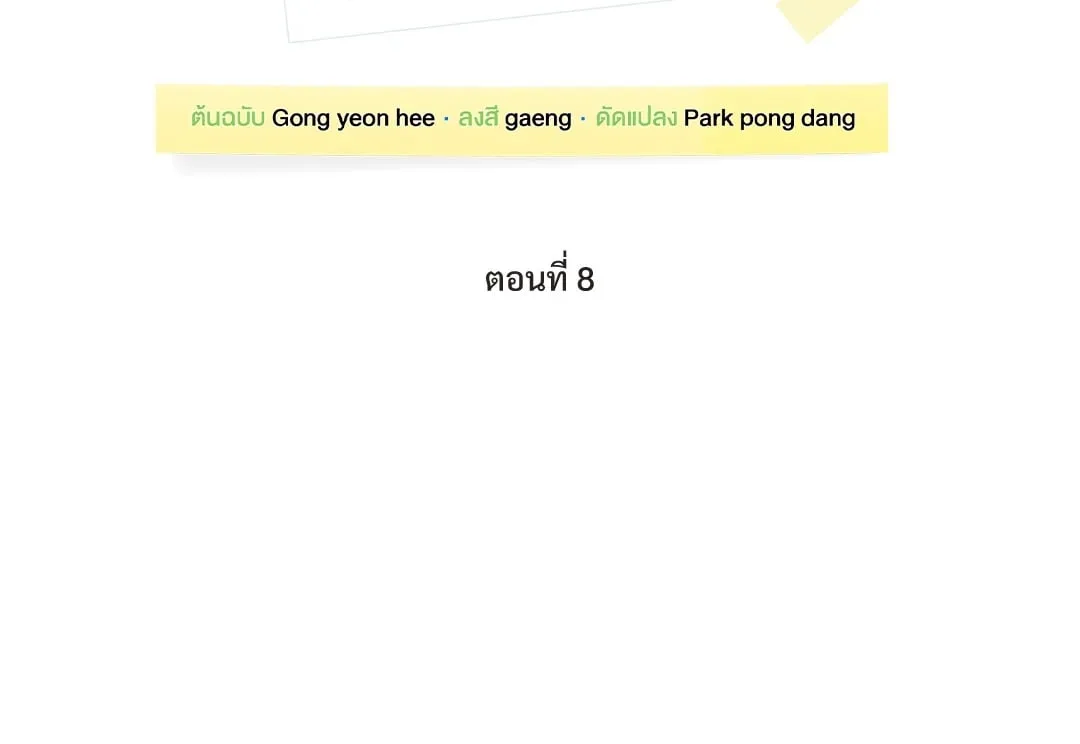 ต้นฉบับ Gong yeon hee · ลงสี gaeng · ดัดแปลง Park pong dang

ตอนที่ 8